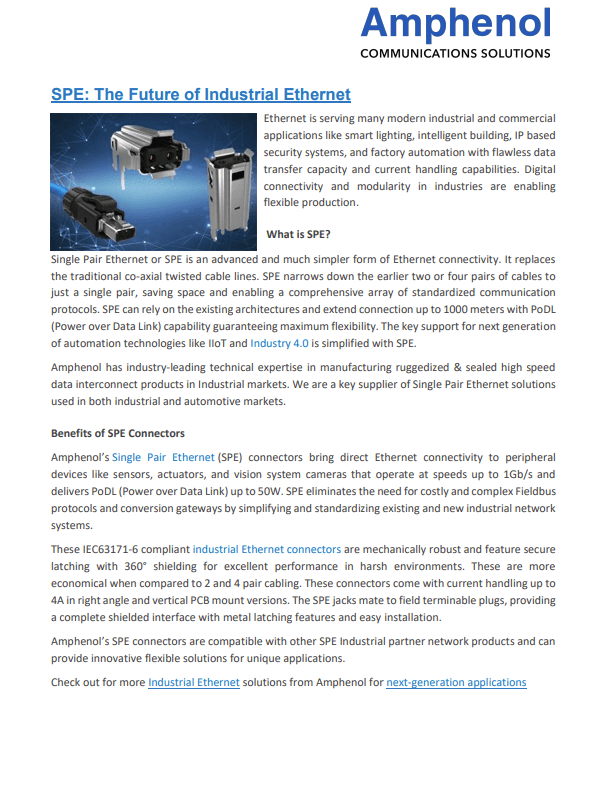 Amphenol
COMMUNICATIONS SOLUTIONS

SPE: The Future of Industrial Ethernet

Ethernet is serving many modern industrial and commercial applications like smart lighting, intelligent building, IP based security systems, and factory automation with flawless data transfer capacity and current handling capabilities. Digital connectivity and modularity in industries are enabling flexible production.

What is SPE?

Single Pair Ethernet or SPE is an advanced and much simpler form of Ethernet connectivity. It replaces the traditional co-axial twisted cable lines. SPE narrows down the earlier two or four pairs of cables to just a single pair, saving space and enabling a comprehensive array of standardized communication protocols. SPE can rely on the existing architectures and extend connection up to 1000 meters with PoDL (Power over Data Link) capability guaranteeing maximum flexibility. The key support for next generation of automation technologies like IIoT and Industry 4.0 is simplified with SPE.

Amphenol has industry-leading technical expertise in manufacturing ruggedized & sealed high speed data interconnect products in Industrial markets. We are a key supplier of Single Pair Ethernet solutions used in both industrial and automotive markets.

Benefits of SPE Connectors

Amphenol's Single Pair Ethernet (SPE) connectors bring direct Ethernet connectivity to peripheral devices like sensors, actuators, and vision system cameras that operate at speeds up to 1Gb/s and delivers PoDL (Power over Data Link) up to 50W. SPE eliminates the need for costly and complex Fieldbus protocols and conversion gateways by simplifying and standardizing existing and new industrial network systems.

These IEC63171-6 compliant industrial Ethernet connectors are mechanically robust and feature secure latching with 360° shielding for excellent performance in harsh environments. These are more economical when compared to 2 and 4 pair cabling. These connectors come with current handling up to 4A in right angle and vertical PCB mount versions. The SPE jacks mate to field terminable plugs, providing a complete shielded interface with metal latching features and easy installation.

Amphenol's SPE connectors are compatible with other SPE Industrial partner network products and can provide innovative flexible solutions for unique applications.

Check out for more Industrial Ethernet solutions from Amphenol for next-generation applications